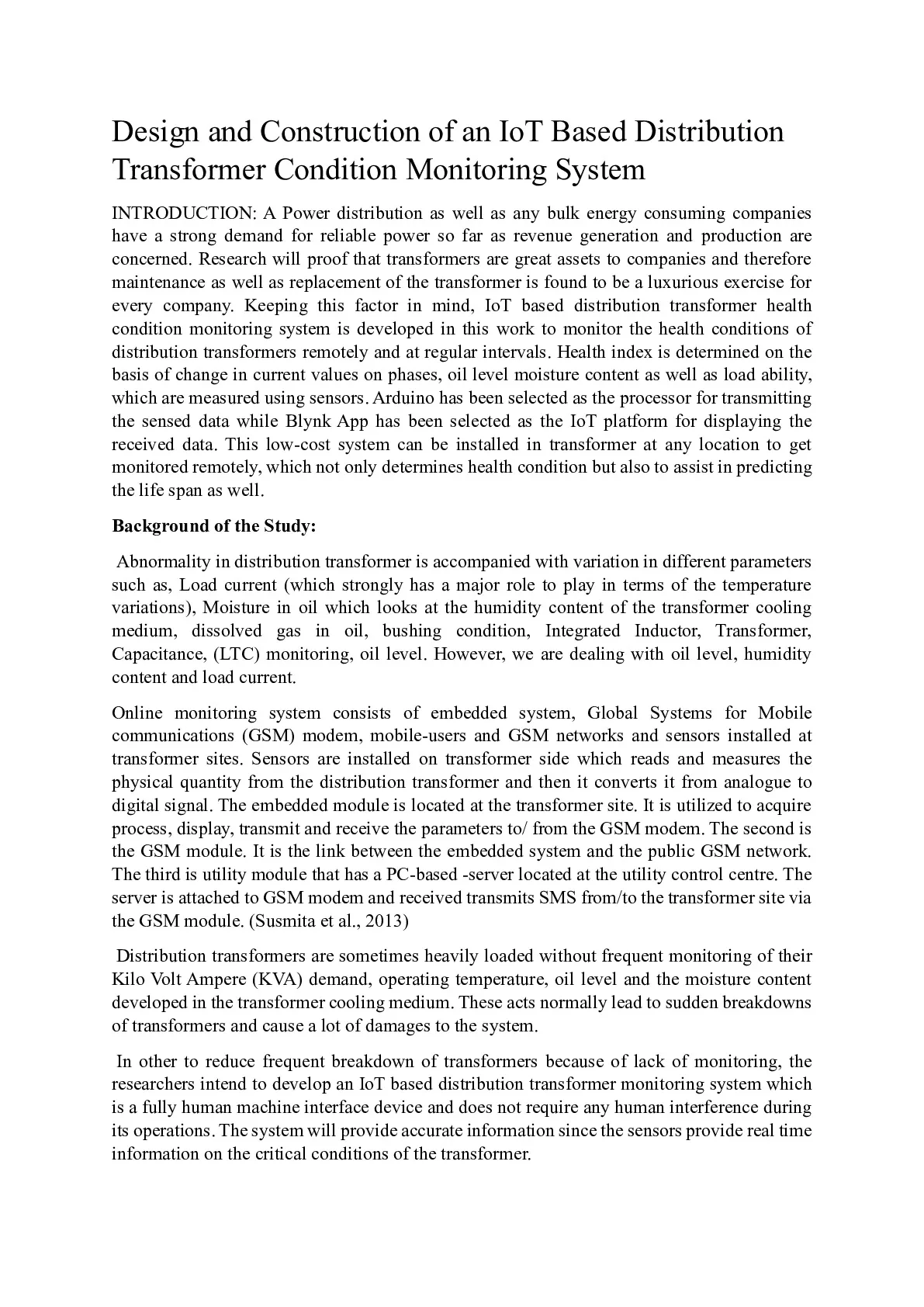 Design and Construction of an IoT Based Distribution Transformer Condition Monitoring System

INTRODUCTION: A Power distribution as well as any bulk energy consuming companies have a strong demand for reliable power so far as revenue generation and production are concerned. Research will proof that transformers are great assets to companies and therefore maintenance as well as replacement of the transformer is found to be a luxurious exercise for every company. Keeping this factor in mind, IoT based distribution transformer health condition monitoring system is developed in this work to monitor the health conditions of distribution transformers remotely and at regular intervals. Health index is determined on the basis of change in current values on phases, oil level moisture content as well as load ability, which are measured using sensors. Arduino has been selected as the processor for transmitting the sensed data while Blynk App has been selected as the IoT platform for displaying the received data. This low-cost system can be installed in transformer at any location to get monitored remotely, which not only determines health condition but also to assist in predicting the life span as well.

Background of the Study:

Abnormality in distribution transformer is accompanied with variation in different parameters such as, Load current (which strongly has a major role to play in terms of the temperature variations), Moisture in oil which looks at the humidity content of the transformer cooling medium, dissolved gas in oil, bushing condition, Integrated Inductor, Transformer, Capacitance, (LTC) monitoring, oil level. However, we are dealing with oil level, humidity content and load current.

Online monitoring system consists of embedded system, Global Systems for Mobile communications (GSM) modem, mobile-users and GSM networks and sensors installed at transformer sites. Sensors are installed on transformer side which reads and measures the physical quantity from the distribution transformer and then it converts it from analogue to digital signal. The embedded module is located at the transformer site. It is utilized to acquire process, display, transmit and receive the parameters to/ from the GSM modem. The second is the GSM module. It is the link between the embedded system and the public GSM network. The third is utility module that has a PC-based -server located at the utility control centre. The server is attached to GSM modem and received transmits SMS from/to the transformer site via the GSM module. (Susmita et al., 2013)

Distribution transformers are sometimes heavily loaded without frequent monitoring of their Kilo Volt Ampere (KVA) demand, operating temperature, oil level and the moisture content developed in the transformer cooling medium. These acts normally lead to sudden breakdowns of transformers and cause a lot of damages to the system.

In other to reduce frequent breakdown of transformers because of lack of monitoring, the researchers intend to develop an IoT based distribution transformer monitoring system which is a fully human machine interface device and does not require any human interference during its operations. The system will provide accurate information since the sensors provide real time information on the critical conditions of the transformer.